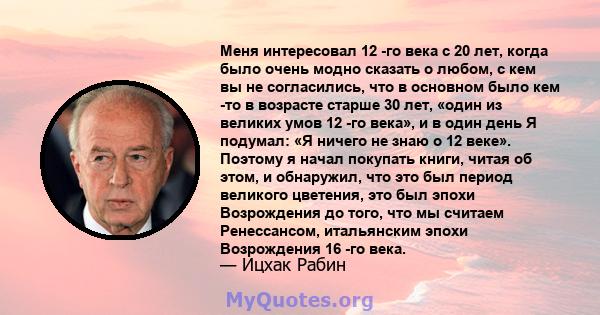 Меня интересовал 12 -го века с 20 лет, когда было очень модно сказать о любом, с кем вы не согласились, что в основном было кем -то в возрасте старше 30 лет, «один из великих умов 12 -го века», и в один день Я подумал: «Я ничего не знаю о 12 веке». Поэтому я начал покупать книги, читая об этом, и обнаружил, что это был период великого цветения, это был эпохи Возрождения до того, что мы считаем Ренессансом, итальянским эпохи Возрождения 16 -го века.
— Ицхак Рабин

MyQuotes.org